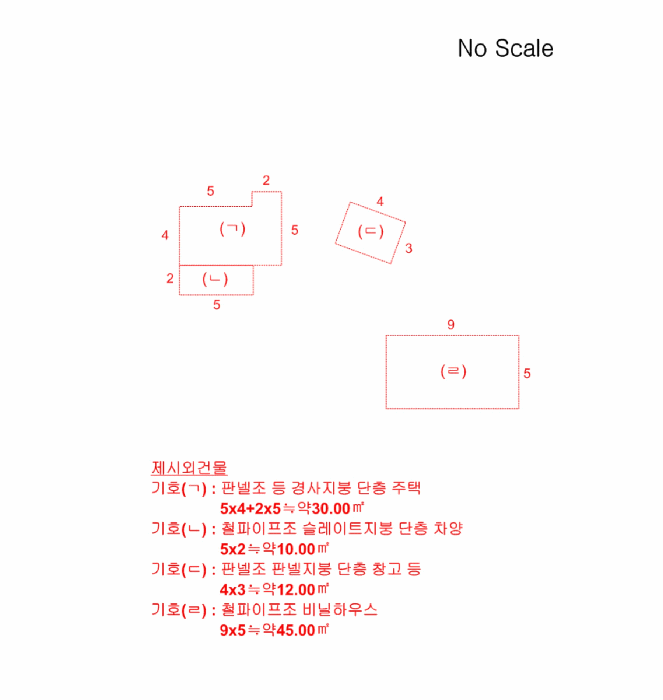 No Scale

5

2

4

(ㄱ)

5

2

(ㄴ)

5

4

(ㄷ)

3

9

(ㄹ)

5

제시외건물

기호(ㄱ) : 판넬조 등 경사지붕 단층 주택
5x4+2x5≒약30.00㎡

기호(ㄴ) : 철파이프조 슬레이트지붕 단층 차양
5x2≒약10.00㎡

기호(ㄷ) : 판넬조 판넬지붕 단층 창고 등
4x3≒약12.00㎡

기호(ㄹ) : 철파이프조 비닐하우스
9x5≒약45.00㎡